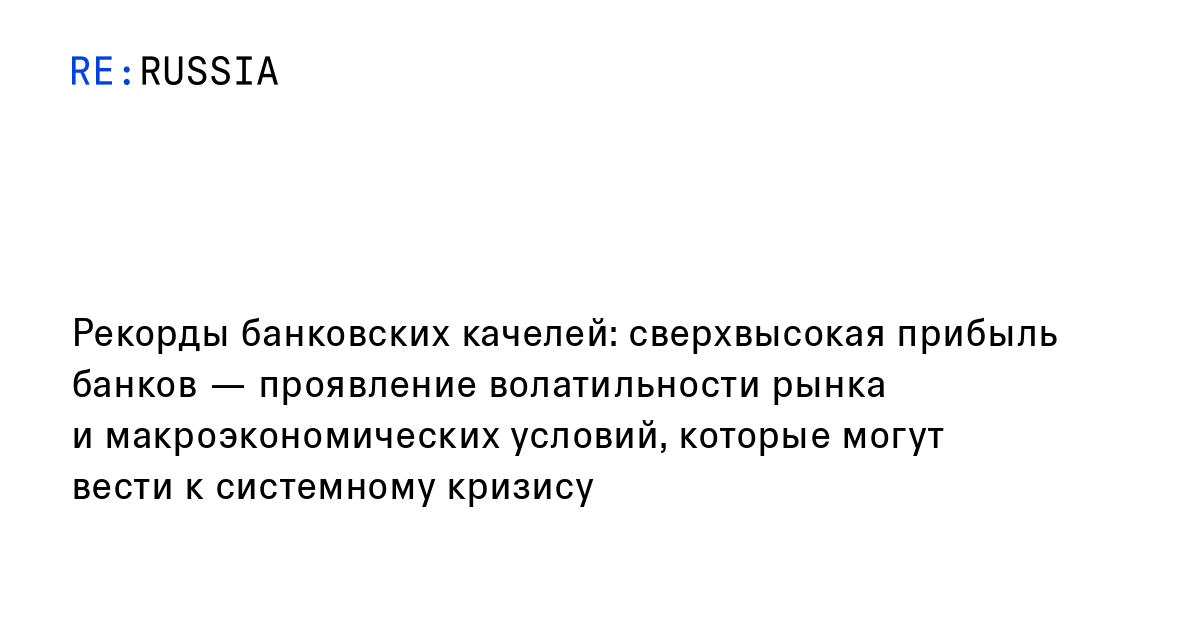 RE:RUSSIA

Рекорды банковских качелей: сверхвысокая прибыль банков — проявление волатильности рынка и макроэкономических условий, которые могут вести к системному кризису